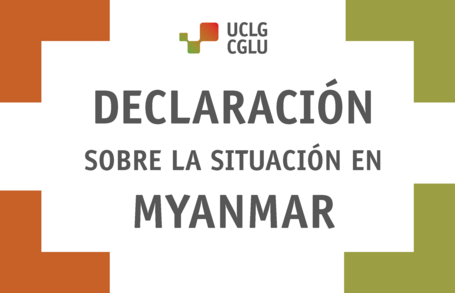 UCLG
CGLU

DECLARACIÓN
SOBRE LA SITUACIÓN EN
MYANMAR